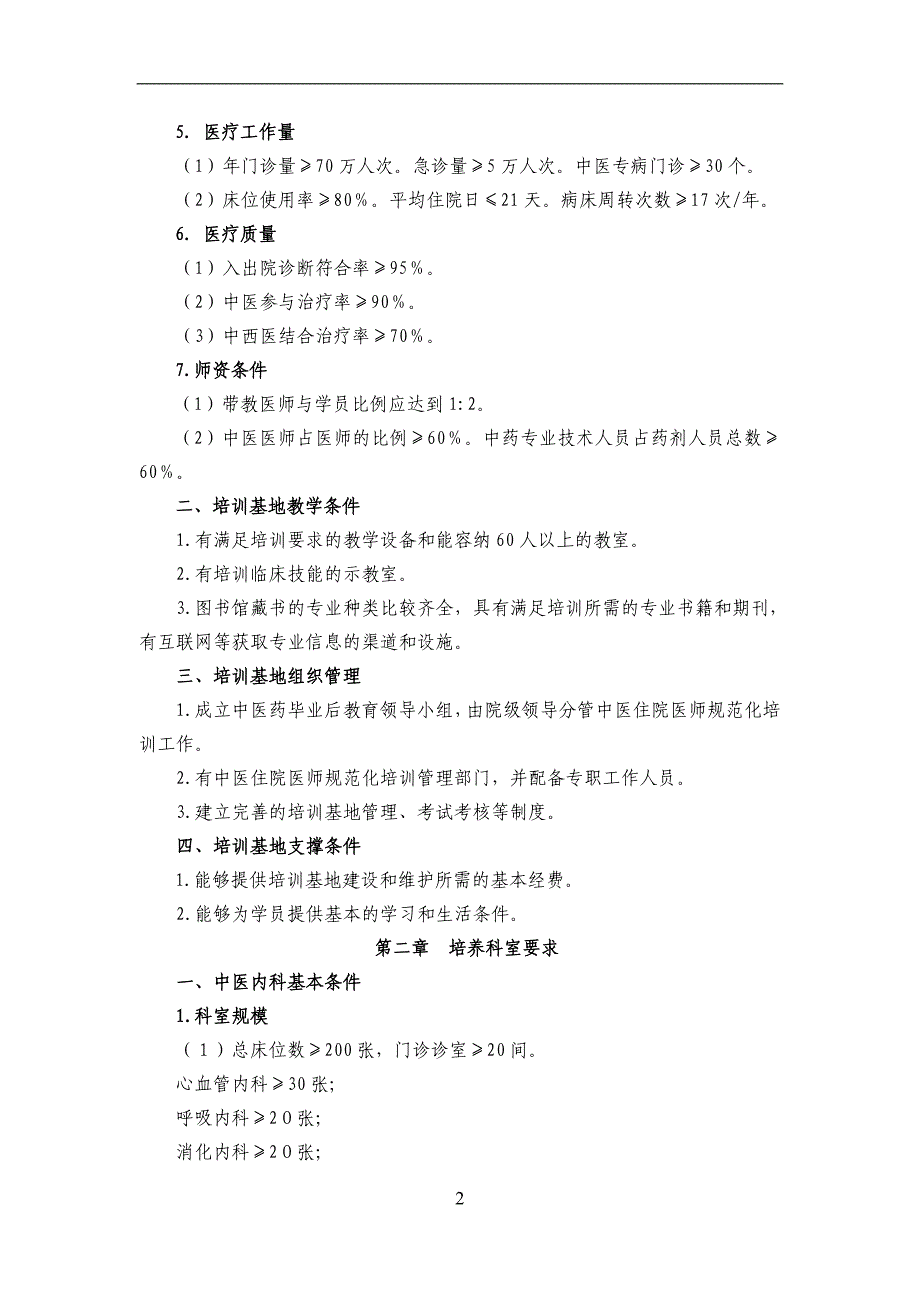 5. 医疗工作量

（1）年门诊量≥70万人次。急诊量≥5万人次。中医专病门诊≥30个。

（2）床位使用率≥80%。平均住院日≤21天。病床周转次数≥17次/年。

6. 医疗质量

（1）入出院诊断符合率≥95%。

（2）中医参与治疗率≥90%。

（3）中西医结合治疗率≥70%。

7.师资条件

（1）带教医师与学员比例应达到1:2。

（2）中医医师占医师的比例≥60%。中药专业技术人员占药剂人员总数≥60%。

二、培训基地教学条件

1.有满足培训要求的教学设备和能容纳60人以上的教室。

2.有培训临床技能的示教室。

3.图书馆藏书的专业种类比较齐全，具有满足培训所需的专业书籍和期刊，有互联网等获取专业信息的渠道和设施。

三、培训基地组织管理

1.成立中医药毕业后教育领导小组，由院级领导分管中医住院医师规范化培训工作。

2.有中医住院医师规范化培训管理部门，并配备专职工作人员。

3.建立完善的培训基地管理、考试考核等制度。

四、培训基地支撑条件

1.能够提供培训基地建设和维护所需的基本经费。

2.能够为学员提供基本的学习和生活条件。

第二章　培养科室要求

一、中医内科基本条件

1.科室规模

（1）总床位数≥200张，门诊诊室≥20间。

心血管内科≥30张;

呼吸内科≥20张;

消化内科≥20张;

2